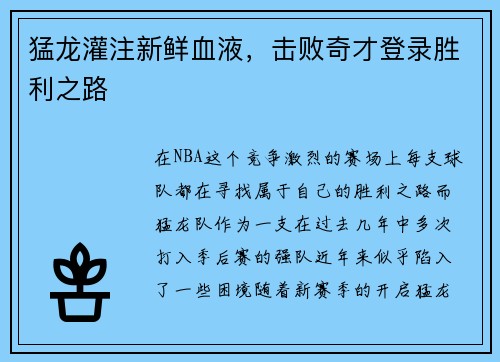 猛龙灌注新鲜血液，击败奇才登录胜利之路

在NBA这个竞争激烈的赛场上每支球队都在寻找属于自己的胜利之路而猛龙队作为一支在过去几年中多次打入季后赛的强队近年来似乎陷入了一些困境随着新赛季的开启猛龙